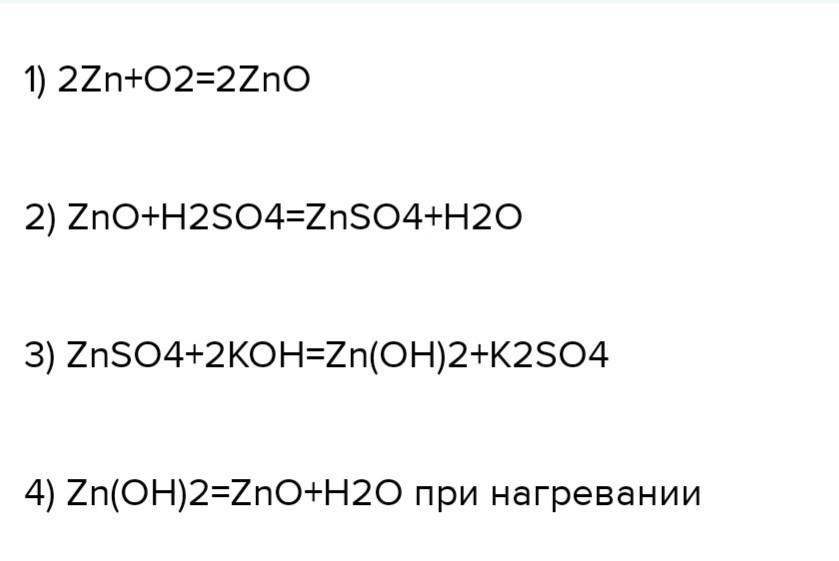 1) 2Zn+O2=2ZnO

2) ZnO+H2SO4=ZnSO4+H2O

3) ZnSO4+2KOH=Zn(OH)2+K2SO4

4) Zn(OH)2=ZnO+H2O при нагревании